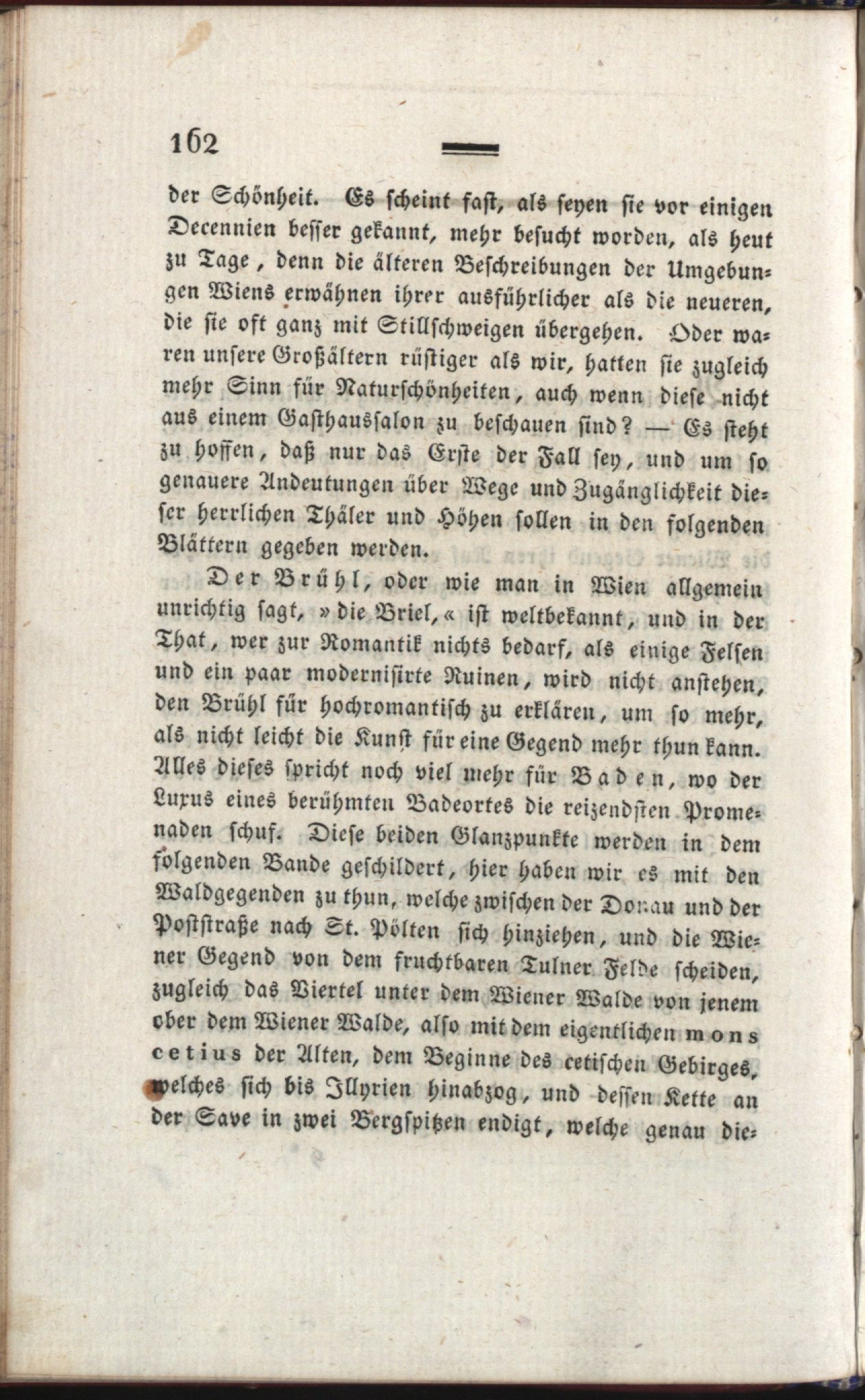 162

der Schönheit. Es scheint fast, als seyen sie vor einigen Decennien besser gekannt, mehr besucht worden, als heut zu Tage, denn die älteren Beschreibungen der Umgebungen Wiens erwähnen ihrer ausführlicher als die neueren, die sie oft ganz mit Stillschweigen übergehen. Oder waren unsere Großältern rüstiger als wir, hatten sie zugleich mehr Sinn für Naturschönheiten, auch wenn diese nicht aus einem Gasthaussalon zu beschauen sind? — Es steht zu hoffen, daß nur das Erste der Fall sey, und um so genauere Andeutungen über Wege und Zugänglichkeit dieser herrlichen Thäler und Höhen sollen in den folgenden Blättern gegeben werden.

Der Brühl, oder wie man in Wien allgemein unrichtig sagt, »die Briel,« ist weltbekannt, und in der That, wer zur Romantik nichts bedarf, als einige Felsen und ein paar modernisirte Ruinen, wird nicht anstehen, den Brühl für hochromantisch zu erklären, um so mehr, als nicht leicht die Kunst für eine Gegend mehr thun kann. Alles dieses spricht noch viel mehr für Baden, wo der Luxus eines berühmten Badeortes die reizendsten Promenaden schuf. Diese beiden Glanzpunkte werden in dem folgenden Bande geschildert, hier haben wir es mit den Waldgegenden zu thun, welche zwischen der Donau und der Poststraße nach St. Pölten sich hinziehen, und die Wiener Gegend von dem fruchtbaren Tulner Felde scheiden, zugleich das Viertel unter dem Wiener Walde von jenem ober dem Wiener Walde, also mit dem eigentlichen mons cetius der Alten, dem Beginne des cetischen Gebirges, welches sich bis Illyrien hinabzog, und dessen Kette an der Save in zwei Bergspitzen endigt, welche genau die-